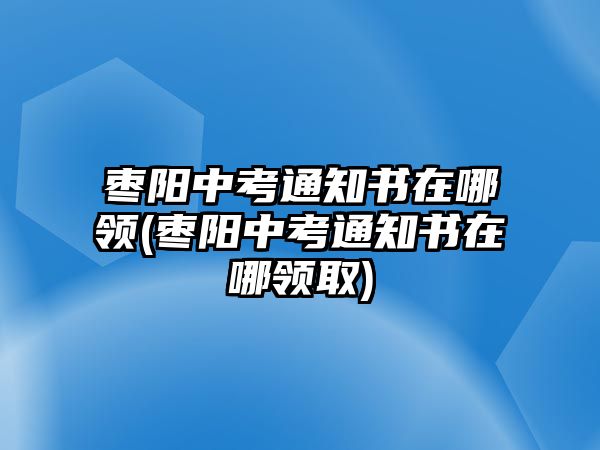 枣阳中考通知书在哪领(枣阳中考通知书在哪领取)